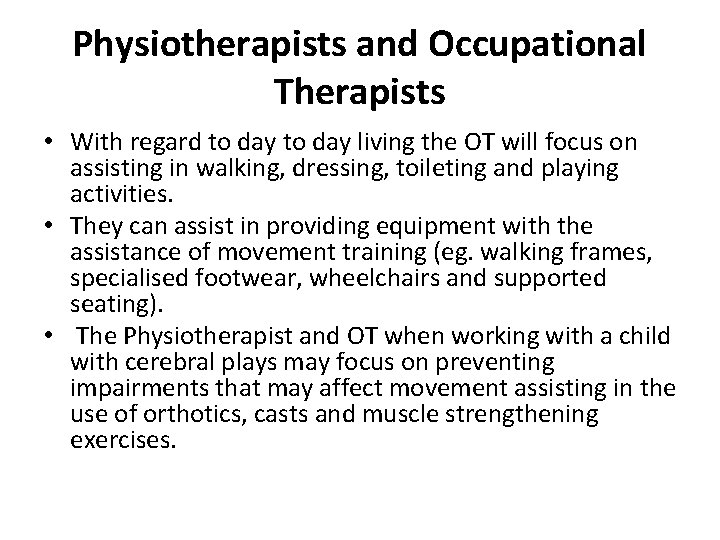 Physiotherapists and Occupational Therapists

• With regard to day to day living the OT will focus on assisting in walking, dressing, toileting and playing activities.
• They can assist in providing equipment with the assistance of movement training (eg. walking frames, specialised footwear, wheelchairs and supported seating).
• The Physiotherapist and OT when working with a child with cerebral plays may focus on preventing impairments that may affect movement assisting in the use of orthotics, casts and muscle strengthening exercises.